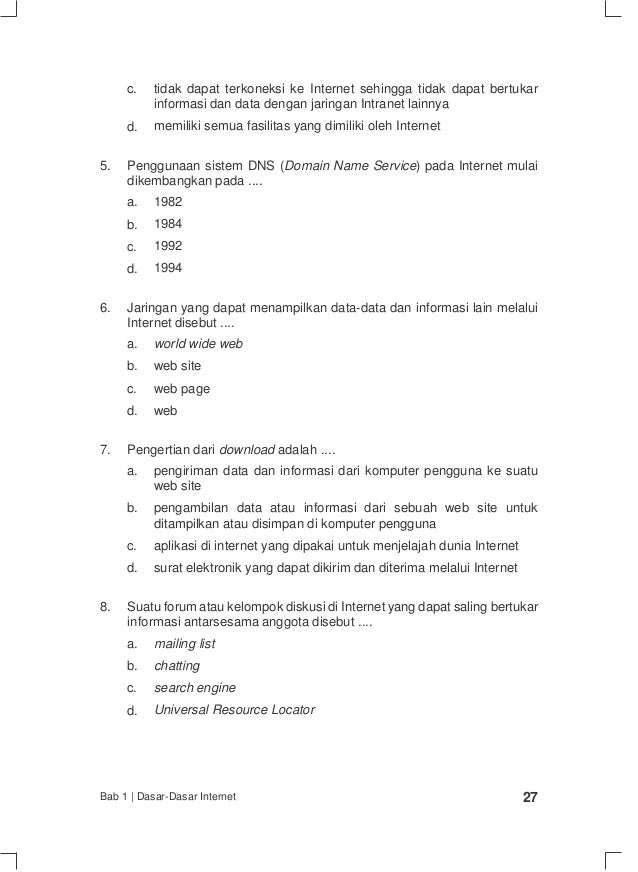 c. tidak dapat terkoneksi ke Internet sehingga tidak dapat bertukar informasi dan data dengan jaringan Intranet lainnya

d. memiliki semua fasilitas yang dimiliki oleh Internet

5. Penggunaan sistem DNS (Domain Name Service) pada Internet mulai dikembangkan pada ....

a. 1982

b. 1984

c. 1992

d. 1994

6. Jaringan yang dapat menampilkan data-data dan informasi lain melalui Internet disebut ....

a. world wide web

b. web site

c. web page

d. web

7. Pengertian dari download adalah ....

a. pengiriman data dan informasi dari komputer pengguna ke suatu web site

b. pengambilan data atau informasi dari sebuah web site untuk ditampilkan atau disimpan di komputer pengguna

c. aplikasi di internet yang dipakai untuk menjelajah dunia Internet

d. surat elektronik yang dapat dikirim dan diterima melalui Internet

8. Suatu forum atau kelompok diskusi di Internet yang dapat saling bertukar informasi antarsesama anggota disebut ....

a. mailing list

b. chatting

c. search engine

d. Universal Resource Locator

Bab 1 | Dasar-Dasar Internet

27